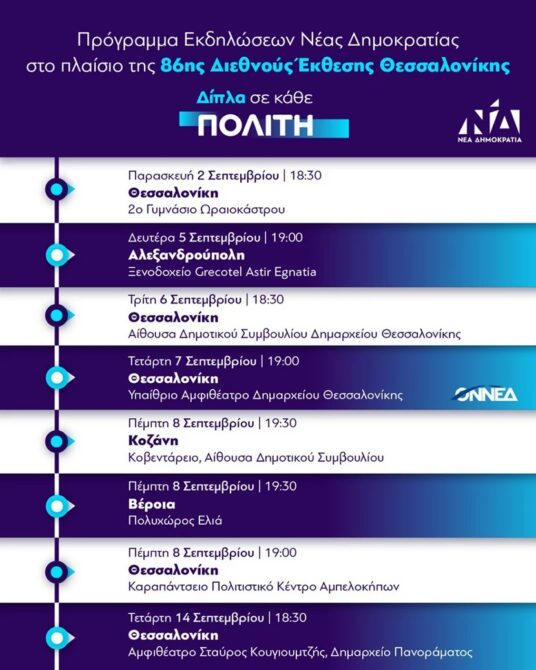 Πρόγραμμα Εκδηλώσεων Νέας Δημοκρατίας στο πλαίσιο της 86ης Διεθνούς Έκθεσης Θεσσαλονίκης

Δίπλα σε κάθε
ΠΟΛΙΤΗ

ΝΔ
ΝΕΑ ΔΗΜΟΚΡΑΤΙΑ

Παρασκευή 2 Σεπτεμβρίου | 18:30
Θεσσαλονίκη
2ο Γυμνάσιο Ωραιοκάστρου

Δευτέρα 5 Σεπτεμβρίου | 19:00
Αλεξανδρούπολη
Ξενοδοχείο Grecotel Astir Egnatia

Τρίτη 6 Σεπτεμβρίου | 18:30
Θεσσαλονίκη
Αίθουσα Δημοτικού Συμβουλίου Δημαρχείου Θεσσαλονίκης

Τετάρτη 7 Σεπτεμβρίου | 19:00
Θεσσαλονίκη
Υπαίθριο Αμφιθέατρο Δημαρχείου Θεσσαλονίκης

ΟΝΝΕΔ

Πέμπτη 8 Σεπτεμβρίου | 19:30
Κοζάνη
Κοβεντάρειο, Αίθουσα Δημοτικού Συμβουλίου

Πέμπτη 8 Σεπτεμβρίου | 19:30
Βέροια
Πολυχώρος Ελιά

Πέμπτη 8 Σεπτεμβρίου | 19:00
Θεσσαλονίκη
Καραπάντσειο Πολιτιστικό Κέντρο Αμπελοκήπων

Τετάρτη 14 Σεπτεμβρίου | 18:30
Θεσσαλονίκη
Αμφιθέατρο Σταύρος Κουγιουμτζής, Δημαρχείο Πανοράματος